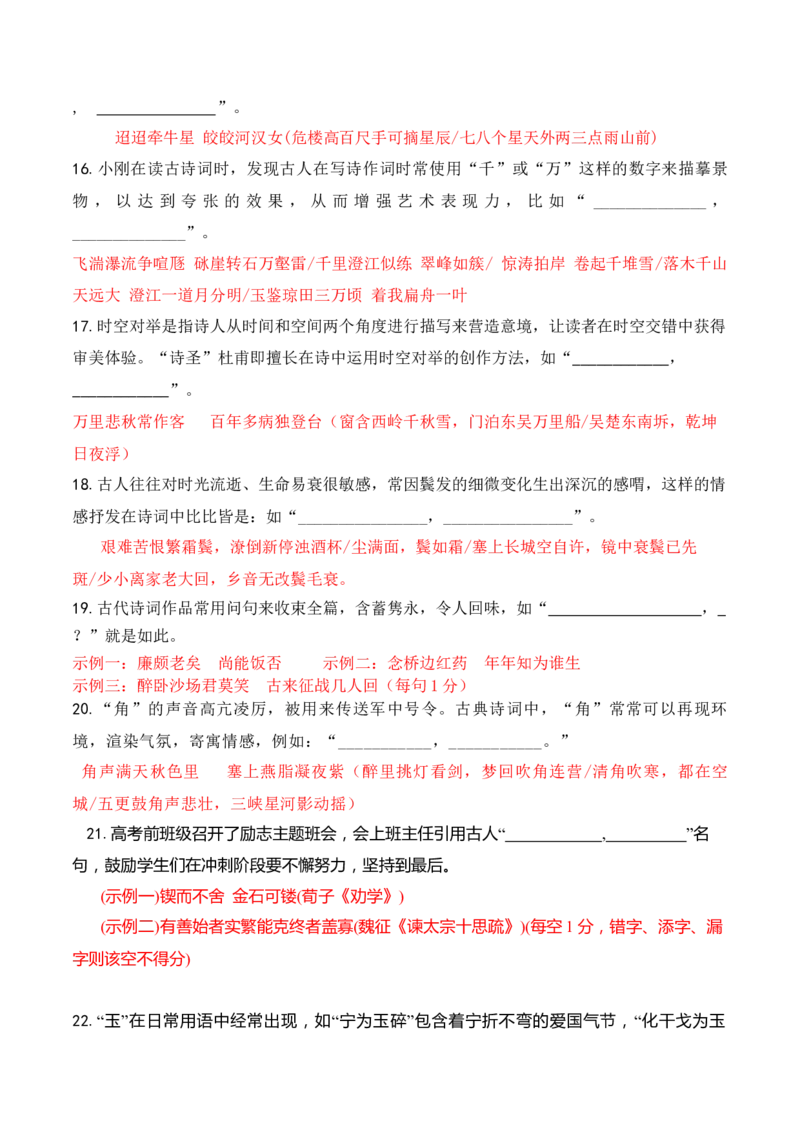 ，____”。

迢迢牵牛星 皎皎河汉女(危楼高百尺手可摘星辰/七八个星天外两三点雨山前)

16.小刚在读古诗词时，发现古人在写诗作词时常使用“千”或“万”这样的数字来描摹景物，以达到夸张的效果，从而增强艺术表现力，比如“____，____”。

飞湍瀑流争喧豗 砯崖转石万壑雷/千里澄江似练 翠峰如簇/ 惊涛拍岸 卷起千堆雪/落木千山天远大 澄江一道月分明/玉鉴琼田三万顷 着我扁舟一叶

17.时空对举是指诗人从时间和空间两个角度进行描写来营造意境，让读者在时空交错中获得审美体验。“诗圣”杜甫即擅长在诗中运用时空对举的创作方法，如“____，____”。

万里悲秋常作客 百年多病独登台（窗含西岭千秋雪，门泊东吴万里船/吴楚东南坼，乾坤日夜浮）

18.古人往往对时光流逝、生命易衰很敏感，常因鬓发的细微变化生出深沉的感喟，这样的情感抒发在诗词中比比皆是：如“____，____”。

艰难苦恨繁霜鬓，潦倒新停浊酒杯/尘满面，鬓如霜/塞上长城空自许，镜中衰鬓已先斑/少小离家老大回，乡音无改鬓毛衰。

19.古代诗词作品常用问句来收束全篇，含蓄隽永，令人回味，如“____，____？”就是如此。

示例一：廉颇老矣 尚能饭否 示例二：念桥边红药 年年知为谁生
示例三：醉卧沙场君莫笑 古来征战几人回（每句1分）

20.“角”的声音高亢凌厉，被用来传送军中号令。古典诗词中，“角”常常可以再现环境，渲染气氛，寄寓情感，例如：“____，____。”

角声满天秋色里 塞上燕脂凝夜紫（醉里挑灯看剑，梦回吹角连营/清角吹寒，都在空城/五更鼓角声悲壮，三峡星河影动摇）

21.高考前班级召开了励志主题班会，会上班主任引用古人“____，____”名句，鼓励学生们在冲刺阶段要不懈努力，坚持到最后。

(示例一)锲而不舍 金石可镂(荀子《劝学》)

(示例二)有善始者实繁能克终者盖寡(魏征《谏太宗十思疏》)(每空1分，错字、添字、漏字则该空不得分)

22.“玉”在日常用语中经常出现，如“宁为玉碎”包含着宁折不弯的爱国气节，“化干戈为玉